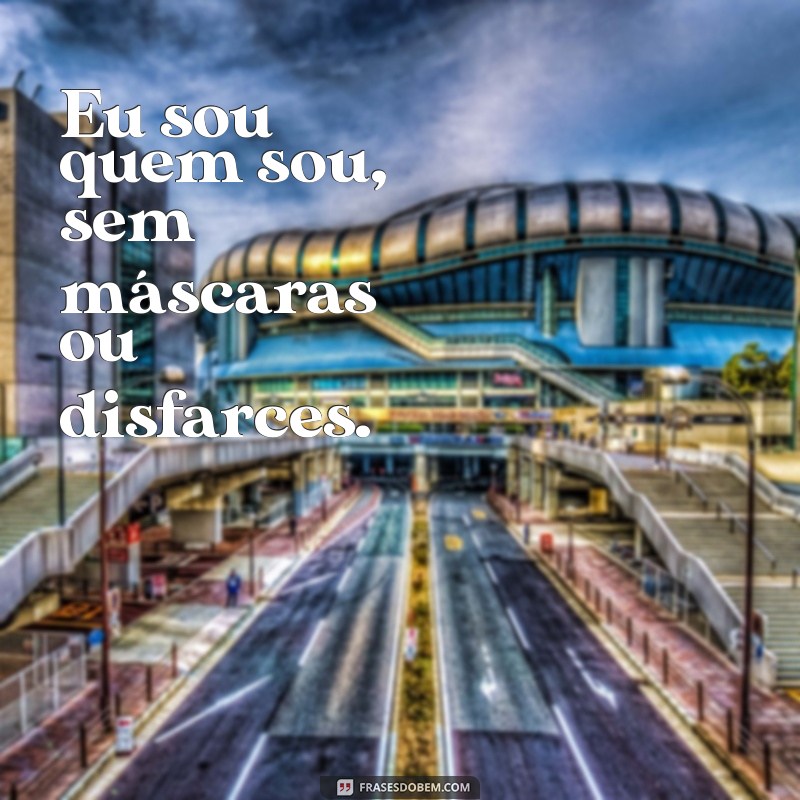 Eu sou quem sou, sem máscaras ou disfarces.

FRASESDOBEM.COM